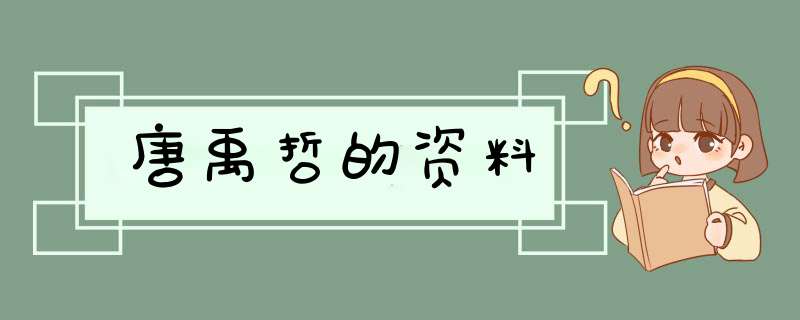 唐禹哲的资料